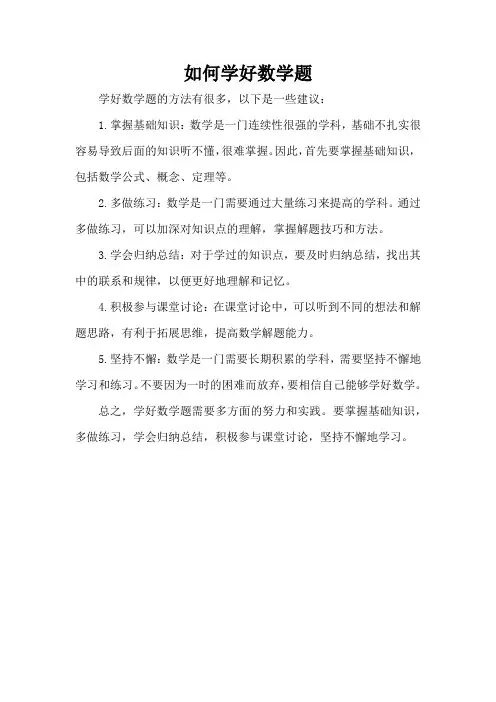 如何学好数学题

学好数学题的方法有很多，以下是一些建议：

1. 掌握基础知识：数学是一门连续性很强的学科，基础不扎实很容易导致后面的知识听不懂，很难掌握。因此，首先要掌握基础知识，包括数学公式、概念、定理等。

2. 多做练习：数学是一门需要通过大量练习来提高的学科。通过多做练习，可以加深对知识点的理解，掌握解题技巧和方法。

3. 学会归纳总结：对于学过的知识点，要及时归纳总结，找出其中的联系和规律，以便更好地理解和记忆。

4. 积极参与课堂讨论：在课堂讨论中，可以听到不同的想法和解题思路，有利于拓展思维，提高数学解题能力。

5. 坚持不懈：数学是一门需要长期积累的学科，需要坚持不懈地学习和练习。不要因为一时的困难而放弃，要相信自己能够学好数学。

总之，学好数学题需要多方面的努力和实践。要掌握基础知识，多做练习，学会归纳总结，积极参与课堂讨论，坚持不懈地学习。